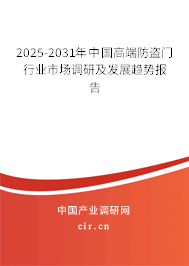 2025-2031年中国高端防盗门行业市场调研及发展趋势报告

中国产业调研网
cir.cn